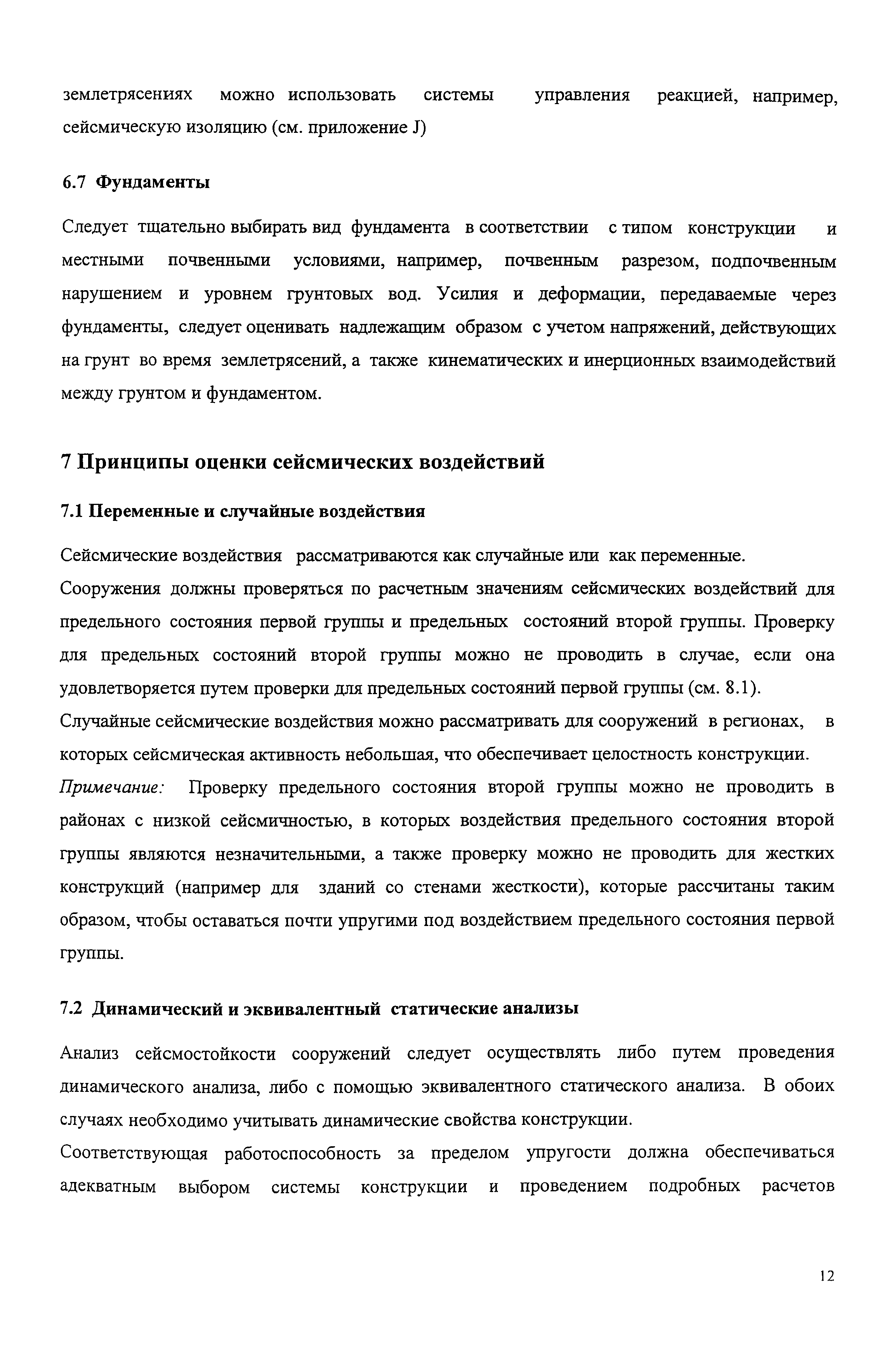 землетрясениях можно использовать системы управления реакцией, например, сейсмическую изоляцию (см. приложение J)

6.7 Фундаменты

Следует тщательно выбирать вид фундамента в соответствии с типом конструкции и местными почвенными условиями, например, почвенным разрезом, подпочвенным нарушением и уровнем грунтовых вод. Усилия и деформации, передаваемые через фундаменты, следует оценивать надлежащим образом с учетом напряжений, действующих на грунт во время землетрясений, а также кинематических и инерционных взаимодействий между грунтом и фундаментом.

7 Принципы оценки сейсмических воздействий

7.1 Переменные и случайные воздействия

Сейсмические воздействия рассматриваются как случайные или как переменные.
Сооружения должны проверяться по расчетным значениям сейсмических воздействий для предельного состояния первой группы и предельных состояний второй группы. Проверку для предельных состояний второй группы можно не проводить в случае, если она удовлетворяется путем проверки для предельных состояний первой группы (см. 8.1).
Случайные сейсмические воздействия можно рассматривать для сооружений в регионах, в которых сейсмическая активность небольшая, что обеспечивает целостность конструкции.
Примечание: Проверку предельного состояния второй группы можно не проводить в районах с низкой сейсмичностью, в которых воздействия предельного состояния второй группы являются незначительными, а также проверку можно не проводить для жестких конструкций (например для зданий со стенами жесткости), которые рассчитаны таким образом, чтобы оставаться почти упругими под воздействием предельного состояния первой группы.

7.2 Динамический и эквивалентный статические анализы

Анализ сейсмостойкости сооружений следует осуществлять либо путем проведения динамического анализа, либо с помощью эквивалентного статического анализа. В обоих случаях необходимо учитывать динамические свойства конструкции.
Соответствующая работоспособность за пределом упругости должна обеспечиваться адекватным выбором системы конструкции и проведением подробных расчетов

12